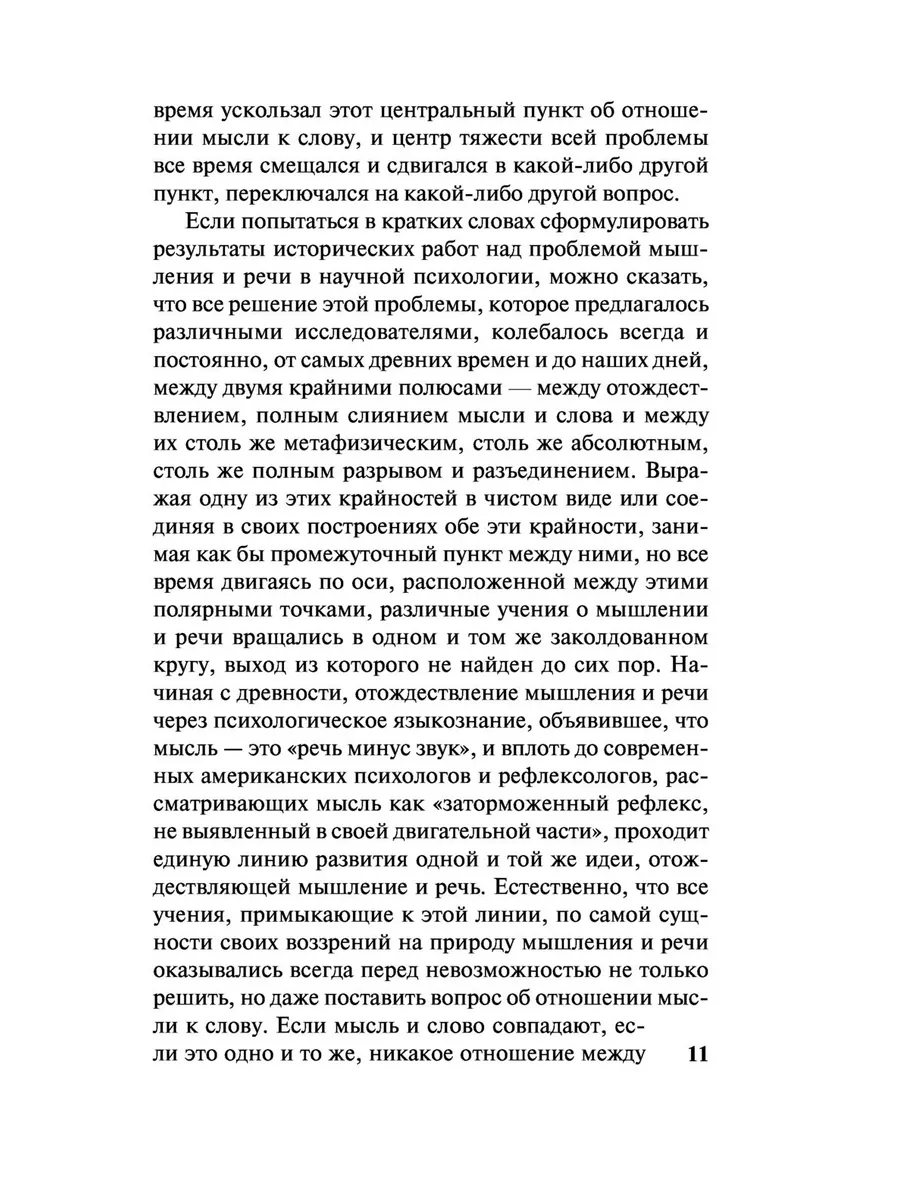 время ускользал этот центральный пункт об отношении мысли к слову, и центр тяжести всей проблемы все время смещался и сдвигался в какой-либо другой пункт, переключался на какой-либо другой вопрос.

Если попытаться в кратких словах сформулировать результаты исторических работ над проблемой мышления и речи в научной психологии, можно сказать, что все решение этой проблемы, которое предлагалось различными исследователями, колебалось всегда и постоянно, от самых древних времен и до наших дней, между двумя крайними полюсами — между отождествлением, полным слиянием мысли и слова и между их столь же метафизическим, столь же абсолютным, столь же полным разрывом и разъединением. Выражая одну из этих крайностей в чистом виде или соединяя в своих построениях обе эти крайности, занимая как бы промежуточный пункт между ними, но все время двигаясь по оси, расположенной между этими полярными точками, различные учения о мышлении и речи вращались в одном и том же заколдованном кругу, выход из которого не найден до сих пор. Начиная с древности, отождествление мышления и речи через психологическое языкознание, объявившее, что мысль — это «речь минус звук», и вплоть до современных американских психологов и рефлексологов, рассматривающих мысль как «заторможенный рефлекс, не выявленный в своей двигательной части», проходит единую линию развития одной и той же идеи, отождествляющей мышление и речь. Естественно, что все учения, примыкающие к этой линии, по самой сущности своих воззрений на природу мышления и речи оказывались всегда перед невозможностью не только решить, но даже поставить вопрос об отношении мысли к слову. Если мысль и слово совпадают, если это одно и то же, никакое отношение между

11